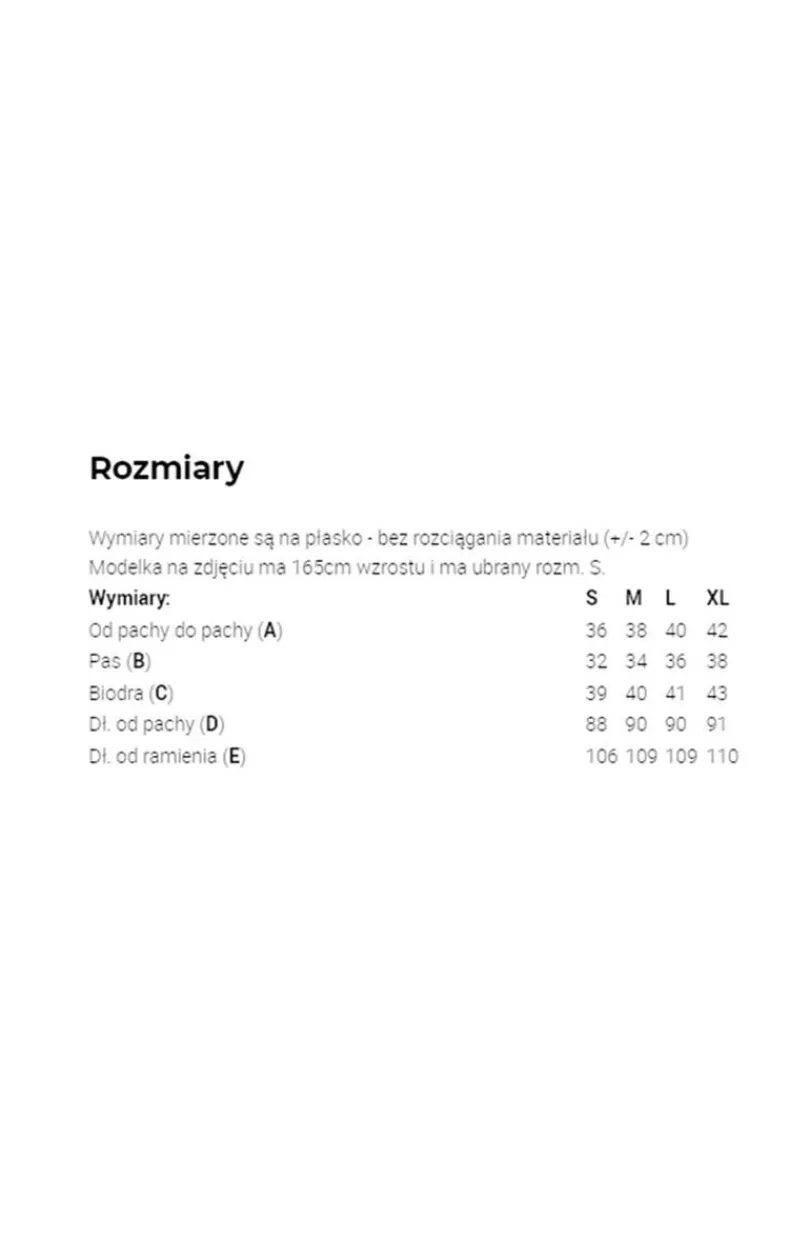 Rozmiary

Wymiary mierzone są na płasko - bez rozciągania materiału (+/- 2 cm)
Modelka na zdjęciu ma 165cm wzrostu i ma ubrany rozm. S.

| Wymiary: | S | M | L | XL |
|---|---|---|---|---|
| Od pachy do pachy (A) | 36 | 38 | 40 | 42 |
| Pas (B) | 32 | 34 | 36 | 38 |
| Biodra (C) | 39 | 40 | 41 | 43 |
| Dł. od pachy (D) | 88 | 90 | 90 | 91 |
| Dł. od ramienia (E) | 106 | 109 | 109 | 110 |